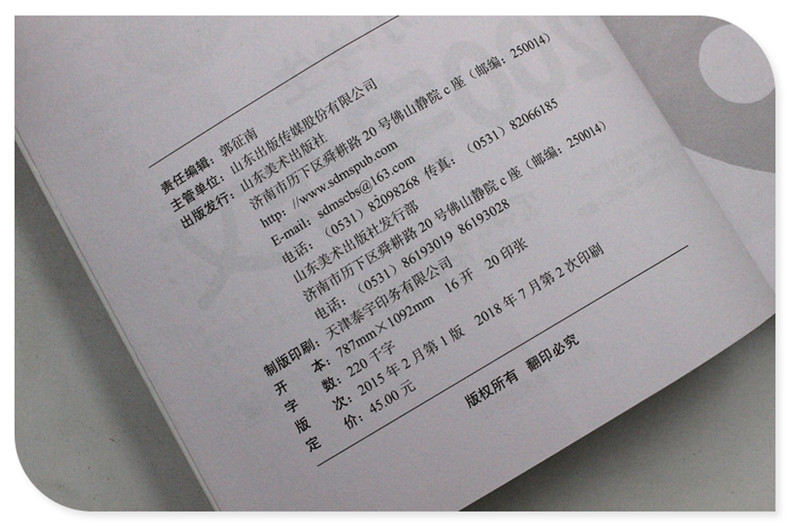 责任编辑：郭征南
主管单位：山东出版传媒股份有限公司
出版发行：山东美术出版社
济南市历下区舜耕路 20 号佛山静院 c 座（邮编：250014）
http: //www.sdmspub.com
E-mail: sdmscbs@163.com
电话：（0531）82098268 传真：（0531）82066185
山东美术出版社发行部
济南市历下区舜耕路 20 号佛山静院 c 座（邮编：250014）
电话：（0531）86193019 86193028
制版印刷：天津泰宇印务有限公司
开　本：787mm×1092mm　16 开　20 印张
字　数：220 千字
版　次：2015 年 2 月第 1 版　2018 年 7 月第 2 次印刷
定　价：45.00 元

版权所有　翻印必究